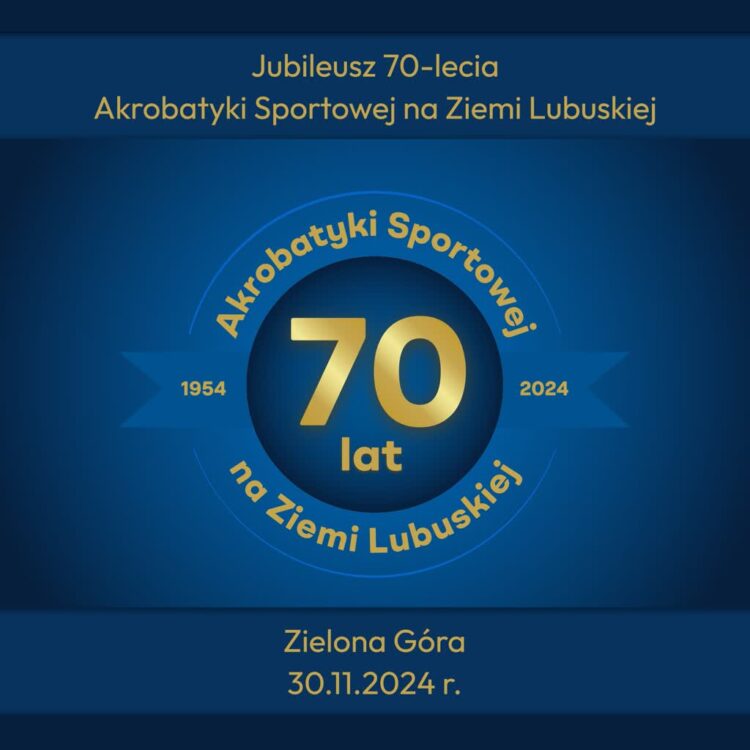 Jubileusz 70-lecia
Akrobatyki Sportowej na Ziemi Lubuskiej

Akrobatyki Sportowej

1954

70
lat

2024

na Ziemi Lubuskiej

Zielona Góra
30.11.2024 r.